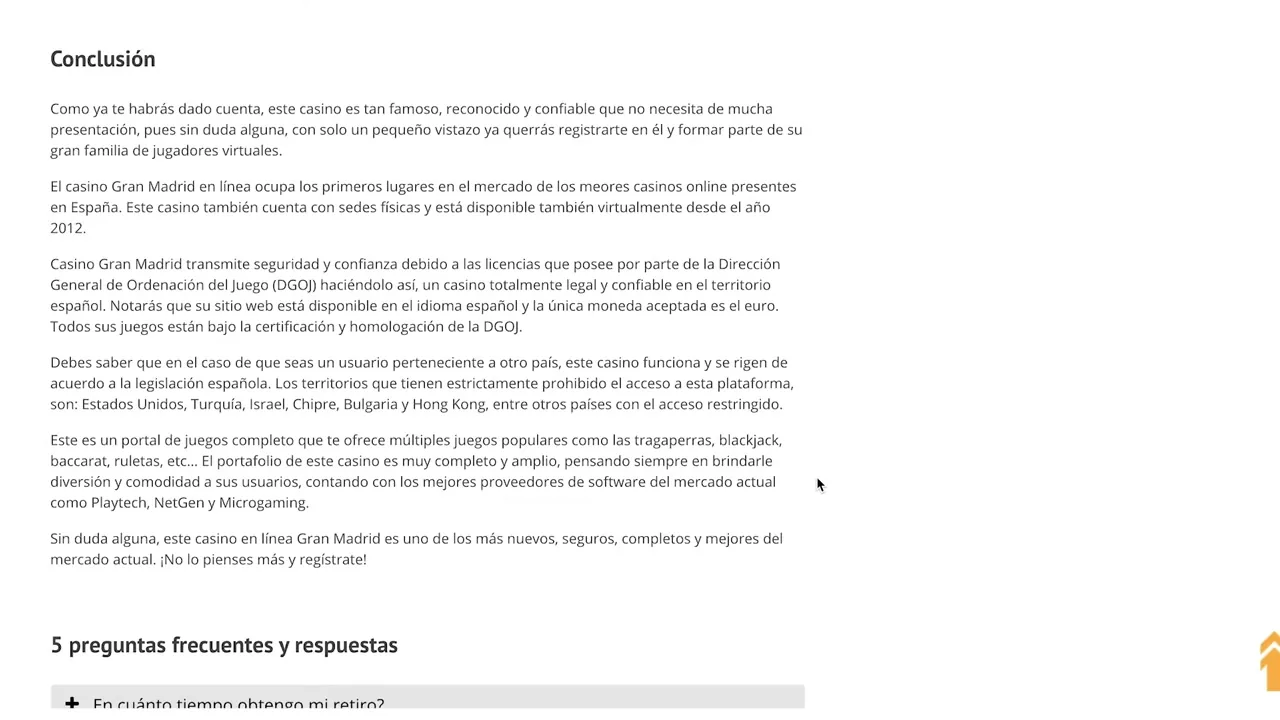 Conclusión

Como ya te habrás dado cuenta, este casino es tan famoso, reconocido y confiable que no necesita de mucha presentación, pues sin duda alguna, con solo un pequeño vistazo ya querrás registrarte en él y formar parte de su gran familia de jugadores virtuales.

El casino Gran Madrid en línea ocupa los primeros lugares en el mercado de los meores casinos online presentes en España. Este casino también cuenta con sedes físicas y está disponible también virtualmente desde el año 2012.

Casino Gran Madrid transmite seguridad y confianza debido a las licencias que posee por parte de la Dirección General de Ordenación del Juego (DGOJ) haciéndolo así, un casino totalmente legal y confiable en el territorio español. Notarás que su sitio web está disponible en el idioma español y la única moneda aceptada es el euro. Todos sus juegos están bajo la certificación y homologación de la DGOJ.

Debes saber que en el caso de que seas un usuario perteneciente a otro país, este casino funciona y se rigen de acuerdo a la legislación española. Los territorios que tienen estrictamente prohibido el acceso a esta plataforma, son: Estados Unidos, Turquía, Israel, Chipre, Bulgaria y Hong Kong, entre otros países con el acceso restringido.

Este es un portal de juegos completo que te ofrece múltiples juegos populares como las tragaperras, blackjack, baccarat, ruletas, etc... El portafolio de este casino es muy completo y amplio, pensando siempre en brindarle diversión y comodidad a sus usuarios, contando con los mejores proveedores de software del mercado actual como Playtech, NetGen y Microgaming.

Sin duda alguna, este casino en línea Gran Madrid es uno de los más nuevos, seguros, completos y mejores del mercado actual. ¡No lo pienses más y regístrate!

5 preguntas frecuentes y respuestas

+ En cuánto tiempo obtengo mi retiro?